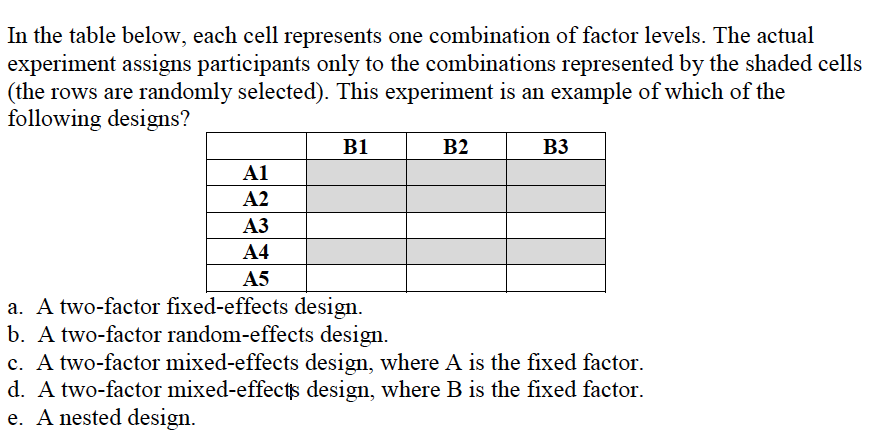 In the table below, each cell represents one combination of factor levels. The actual experiment assigns participants only to the combinations represented by the shaded cells (the rows are randomly selected). This experiment is an example of which of the following designs?

| | B1 | B2 | B3 |
|---|---|---|---|
| A1 | | | |
| A2 | | | |
| A3 | | | |
| A4 | | | |
| A5 | | | |

a. A two-factor fixed-effects design.
b. A two-factor random-effects design.
c. A two-factor mixed-effects design, where A is the fixed factor.
d. A two-factor mixed-effects design, where B is the fixed factor.
e. A nested design.